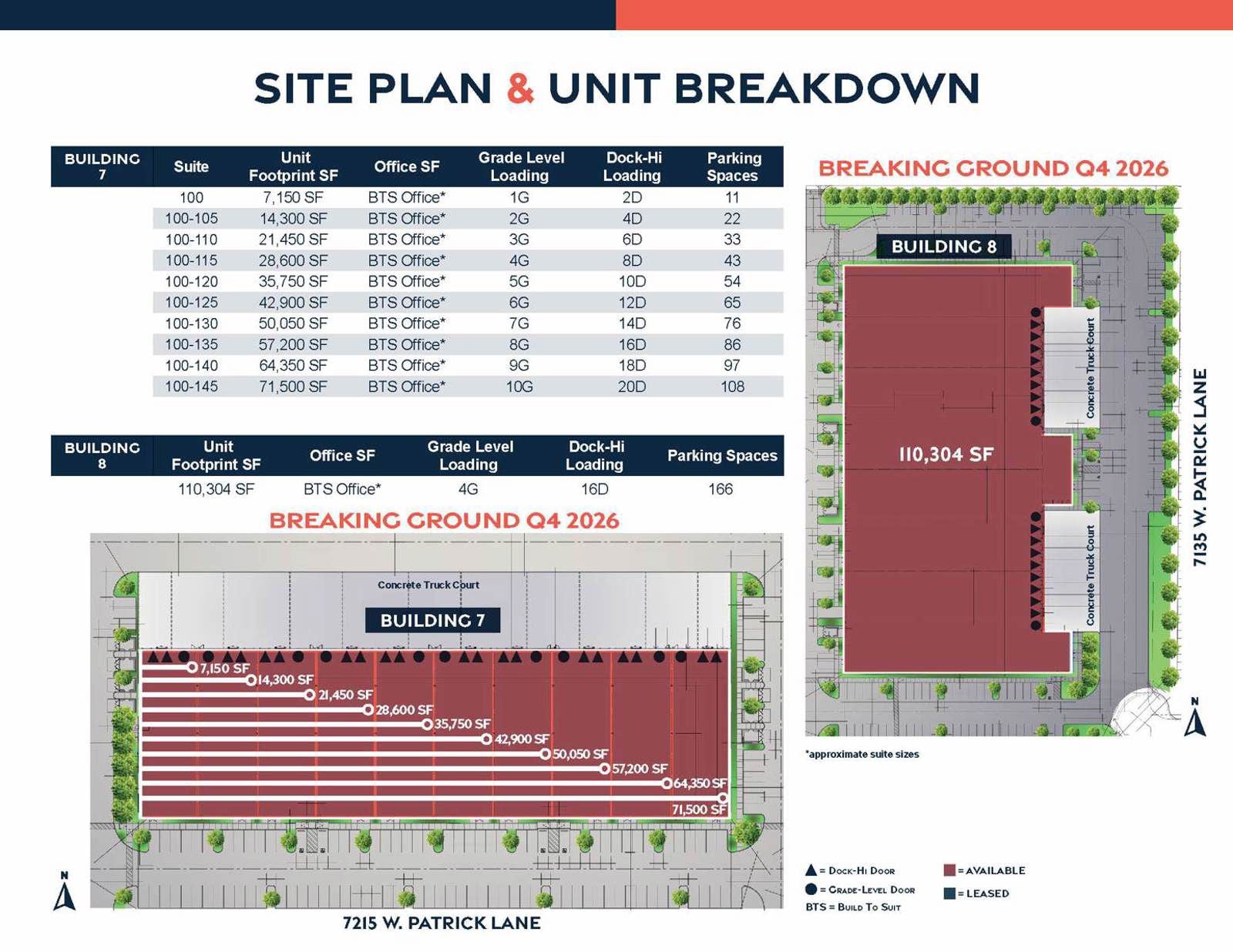 SITE PLAN & UNIT BREAKDOWN

| BUILDING 7 | Suite | Unit Footprint SF | Office SF | Grade Level Loading | Dock-Hi Loading | Parking Spaces |
|---|---|---|---|---|---|---|
| | 100 | 7,150 SF | BTS Office* | 1G | 2D | 11 |
| | 100-105 | 14,300 SF | BTS Office* | 2G | 4D | 22 |
| | 100-110 | 21,450 SF | BTS Office* | 3G | 6D | 33 |
| | 100-115 | 28,600 SF | BTS Office* | 4G | 8D | 43 |
| | 100-120 | 35,750 SF | BTS Office* | 5G | 10D | 54 |
| | 100-125 | 42,900 SF | BTS Office* | 6G | 12D | 65 |
| | 100-130 | 50,050 SF | BTS Office* | 7G | 14D | 76 |
| | 100-135 | 57,200 SF | BTS Office* | 8G | 16D | 86 |
| | 100-140 | 64,350 SF | BTS Office* | 9G | 18D | 97 |
| | 100-145 | 71,500 SF | BTS Office* | 10G | 20D | 108 |

| BUILDING 8 | Unit Footprint SF | Office SF | Grade Level Loading | Dock-Hi Loading | Parking Spaces |
|---|---|---|---|---|---|
| | 110,304 SF | BTS Office* | 4G | 16D | 166 |

BREAKING GROUND Q4 2026

Concrete Truck Court

BUILDING 7

7,150 SF
14,300 SF
21,450 SF
28,600 SF
35,750 SF
42,900 SF
50,050 SF
57,200 SF
64,350 SF
71,500 SF

N

7215 W. PATRICK LANE

BREAKING GROUND Q4 2026

BUILDING 8

Concrete Truck Court

110,304 SF

Concrete Truck Court

7135 W. PATRICK LANE

N

*approximate suite sizes

▲ = Dock-Hi Door
● = Grade-Level Door
BTS = Build To Suit

= AVAILABLE
= LEASED